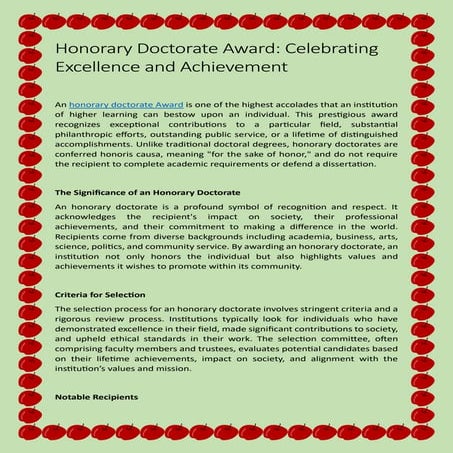 Honorary Doctorate Award: Celebrating Excellence and Achievement

An honorary doctorate Award is one of the highest accolades that an institution of higher learning can bestow upon an individual. This prestigious award recognizes exceptional contributions to a particular field, substantial philanthropic efforts, outstanding public service, or a lifetime of distinguished accomplishments. Unlike traditional doctoral degrees, honorary doctorates are conferred honoris causa, meaning "for the sake of honor," and do not require the recipient to complete academic requirements or defend a dissertation.

The Significance of an Honorary Doctorate

An honorary doctorate is a profound symbol of recognition and respect. It acknowledges the recipient's impact on society, their professional achievements, and their commitment to making a difference in the world. Recipients come from diverse backgrounds including academia, business, arts, science, politics, and community service. By awarding an honorary doctorate, an institution not only honors the individual but also highlights values and achievements it wishes to promote within its community.

Criteria for Selection

The selection process for an honorary doctorate involves stringent criteria and a rigorous review process. Institutions typically look for individuals who have demonstrated excellence in their field, made significant contributions to society, and upheld ethical standards in their work. The selection committee, often comprising faculty members and trustees, evaluates potential candidates based on their lifetime achievements, impact on society, and alignment with the institution's values and mission.

Notable Recipients